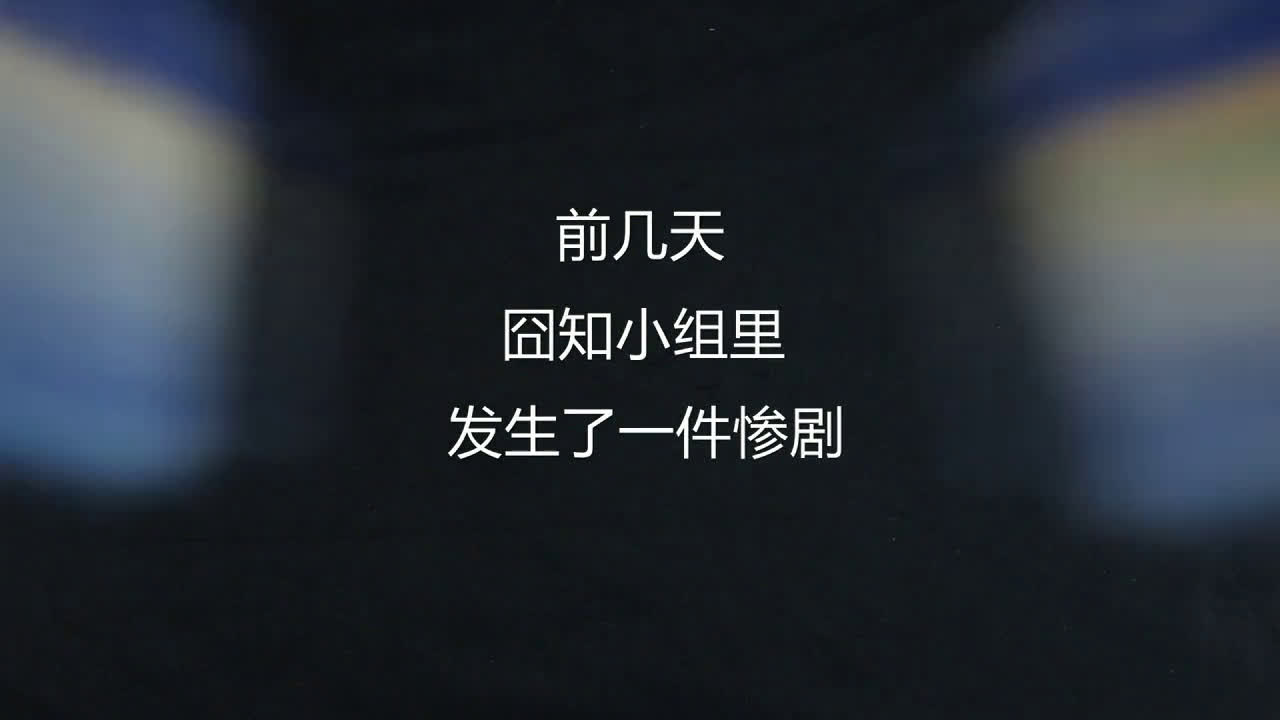 前几天

囧知小组里

发生了一件惨剧